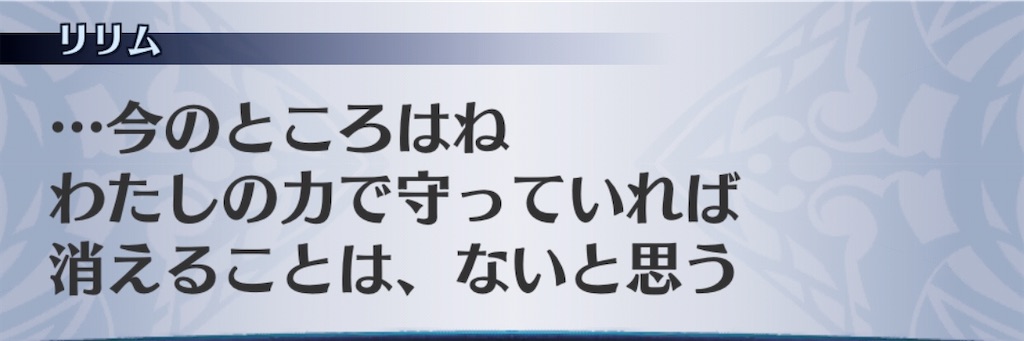 リリム

…今のところはね
わたしの力で守っていれば
消えることは、ないと思う